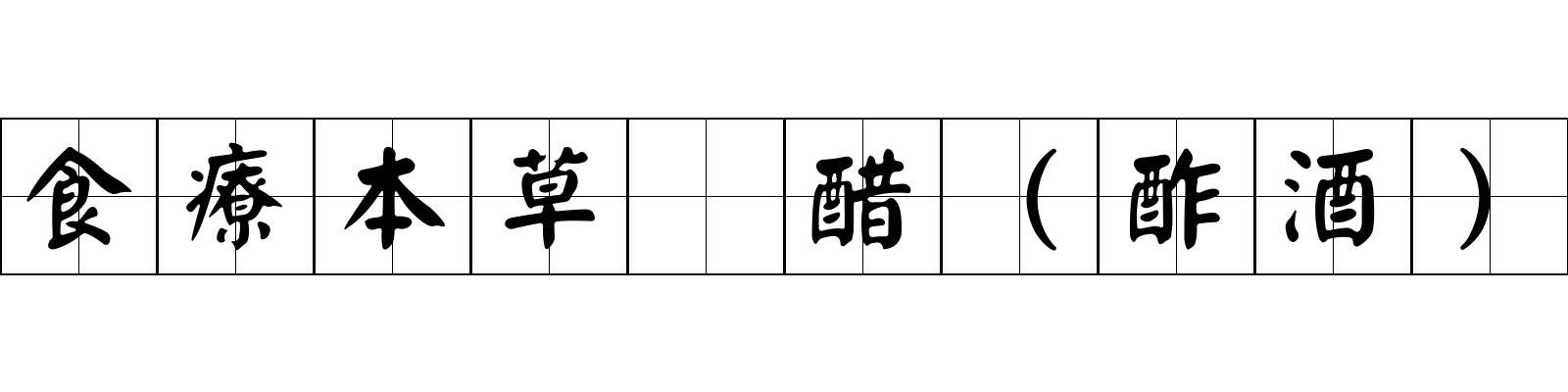 食療本草　醋（酢酒）